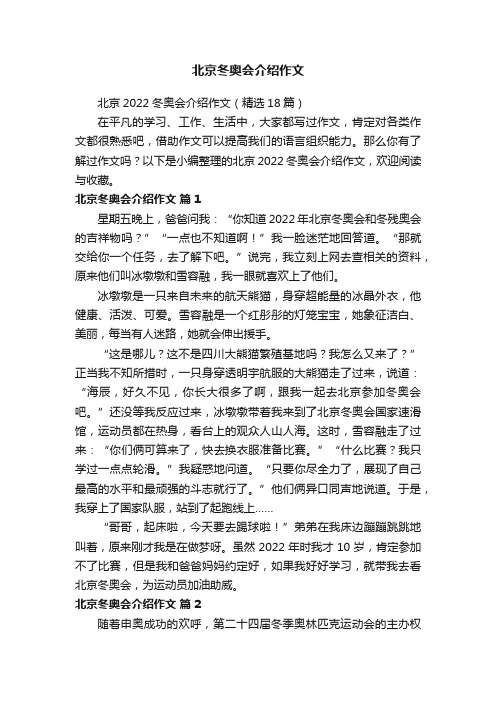 北京冬奥会介绍作文

北京 2022 冬奥会介绍作文（精选 18 篇）

在平凡的学习、工作、生活中，大家都写过作文，肯定对各类作文都很熟悉吧，借助作文可以提高我们的语言组织能力。那么你有了解过作文吗？以下是小编整理的北京 2022 冬奥会介绍作文，欢迎阅读与收藏。

北京冬奥会介绍作文 篇 1

星期五晚上，爸爸问我：“你知道 2022 年北京冬奥会和冬残奥会的吉祥物吗？”“一点也不知道啊！”我一脸迷茫地回答道。“那就交给你一个任务，去了解下吧。”说完，我立刻上网去查相关的资料，原来他们叫冰墩墩和雪容融，我一眼就喜欢上了他们。

冰墩墩是一只来自未来的航天熊猫，身穿超能量的冰晶外衣，他健康、活泼、可爱。雪容融是一个红彤彤的灯笼宝宝，她象征洁白、美丽，每当有人迷路，她就会伸出援手。

“这是哪儿？这不是四川大熊猫繁殖基地吗？我怎么又来了？”正当我不知所措时，一只身穿透明宇航服的大熊猫走了过来，说道：“海辰，好久不见，你长大很多了啊，跟我一起去北京参加冬奥会吧。”还没等我反应过来，冰墩墩带着我来到了北京冬奥会国家速滑馆，运动员都在热身，看台上的观众人山人海。这时，雪容融走了过来：“你们俩可算来了，快去换衣服准备比赛。”“什么比赛？我只学过一点点轮滑。”我疑惑地问道。“只要你尽全力了，展现了自己最高的水平和最顽强的斗志就行了。”他们俩异口同声地说道。于是，我穿上了国家队服，站到了起跑线上……

“哥哥，起床啦，今天要去踢球啦！”弟弟在我床边蹦蹦跳跳地叫着，原来刚才我是在做梦呀。虽然 2022 年时我才 10 岁，肯定参加不了比赛，但是我和爸爸妈妈约定好，如果我好好学习，就带我去看北京冬奥会，为运动员加油助威。

北京冬奥会介绍作文 篇 2

随着申奥成功的欢呼，第二十四届冬季奥林匹克运动会的主办权